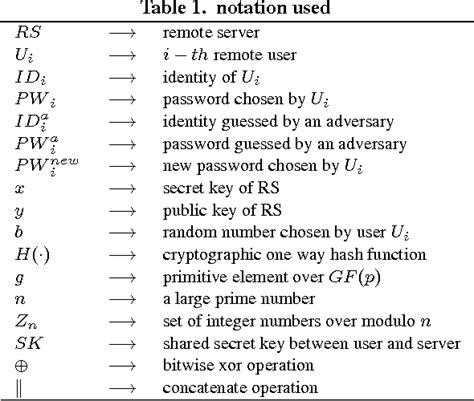 Table 1. notation used

| | | |
|---|---|---|
| $RS$ | $\longrightarrow$ | remote server |
| $U_i$ | $\longrightarrow$ | $i-th$ remote user |
| $ID_i$ | $\longrightarrow$ | identity of $U_i$ |
| $PW_i$ | $\longrightarrow$ | password chosen by $U_i$ |
| $ID_i^a$ | $\longrightarrow$ | identity guessed by an adversary |
| $PW_i^a$ | $\longrightarrow$ | password guessed by an adversary |
| $PW_i^{new}$ | $\longrightarrow$ | new password chosen by $U_i$ |
| $x$ | $\longrightarrow$ | secret key of RS |
| $y$ | $\longrightarrow$ | public key of RS |
| $b$ | $\longrightarrow$ | random number chosen by user $U_i$ |
| $H(\cdot)$ | $\longrightarrow$ | cryptographic one way hash function |
| $g$ | $\longrightarrow$ | primitive element over $GF(p)$ |
| $n$ | $\longrightarrow$ | a large prime number |
| $Z_n$ | $\longrightarrow$ | set of integer numbers over modulo $n$ |
| $SK$ | $\longrightarrow$ | shared secret key between user and server |
| $\oplus$ | $\longrightarrow$ | bitwise xor operation |
| $\|$ | $\longrightarrow$ | concatenate operation |